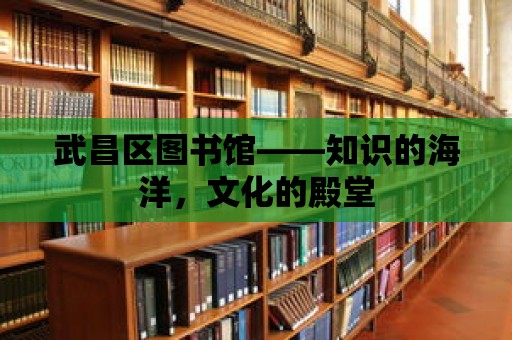 武昌区图书馆——知识的海洋，文化的殿堂